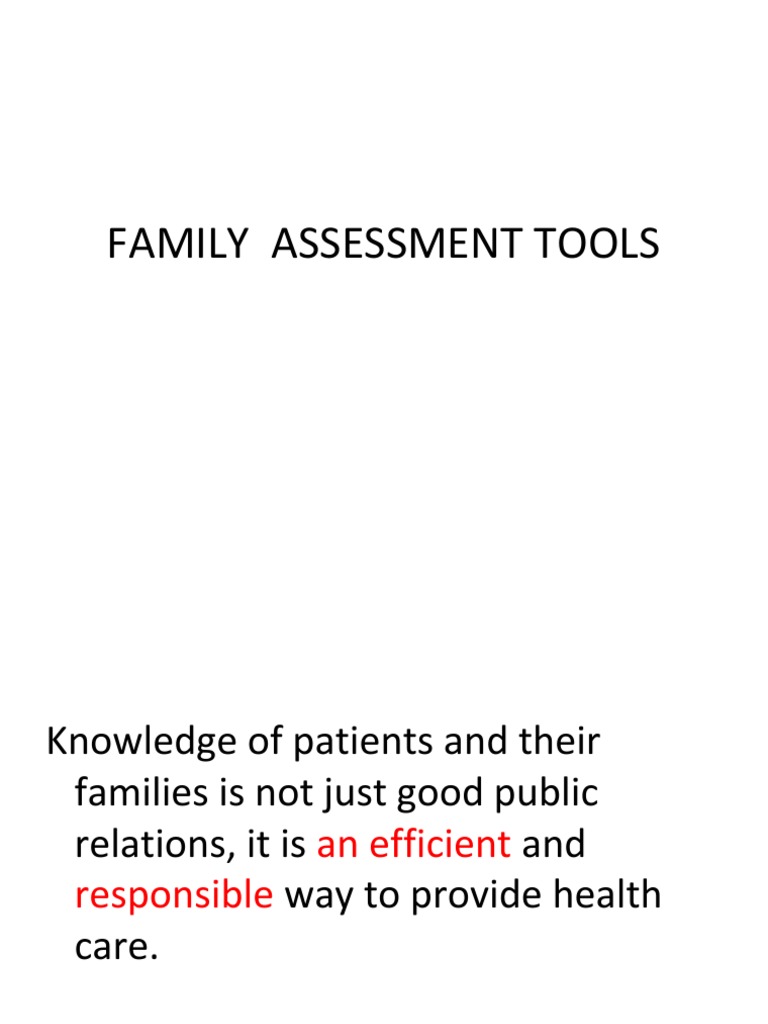 FAMILY ASSESSMENT TOOLS

Knowledge of patients and their families is not just good public relations, it is an efficient and responsible way to provide health care.